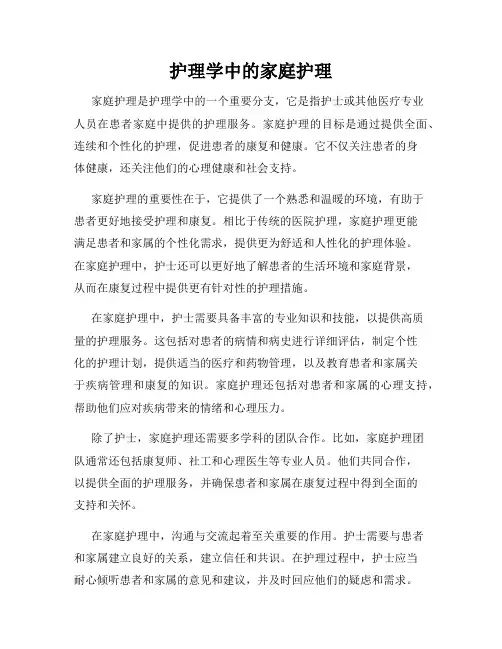 护理学中的家庭护理

家庭护理是护理学中的一个重要分支，它是指护士或其他医疗专业人员在患者家庭中提供的护理服务。家庭护理的目标是通过提供全面、连续和个性化的护理，促进患者的康复和健康。它不仅关注患者的身体健康，还关注他们的心理健康和社会支持。

家庭护理的重要性在于，它提供了一个熟悉和温暖的环境，有助于患者更好地接受护理和康复。相比于传统的医院护理，家庭护理更能满足患者和家属的个性化需求，提供更为舒适和人性化的护理体验。在家庭护理中，护士还可以更好地了解患者的生活环境和家庭背景，从而在康复过程中提供更有针对性的护理措施。

在家庭护理中，护士需要具备丰富的专业知识和技能，以提供高质量的护理服务。这包括对患者的病情和病史进行详细评估，制定个性化的护理计划，提供适当的医疗和药物管理，以及教育患者和家属关于疾病管理和康复的知识。家庭护理还包括对患者和家属的心理支持，帮助他们应对疾病带来的情绪和心理压力。

除了护士，家庭护理还需要多学科的团队合作。比如，家庭护理团队通常还包括康复师、社工和心理医生等专业人员。他们共同合作，以提供全面的护理服务，并确保患者和家属在康复过程中得到全面的支持和关怀。

在家庭护理中，沟通与交流起着至关重要的作用。护士需要与患者和家属建立良好的关系，建立信任和共识。在护理过程中，护士应当耐心倾听患者和家属的意见和建议，并及时回应他们的疑虑和需求。